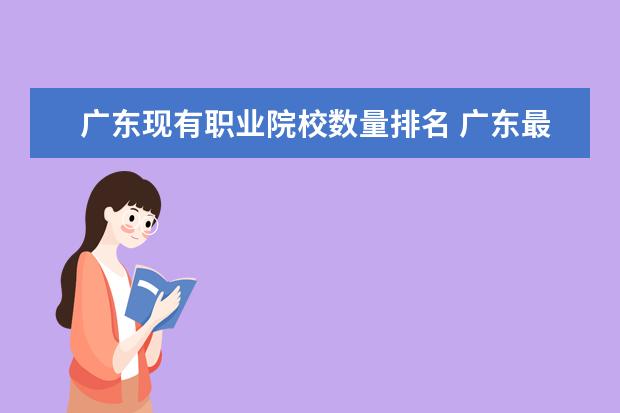 广东现有职业院校数量排名 广东最